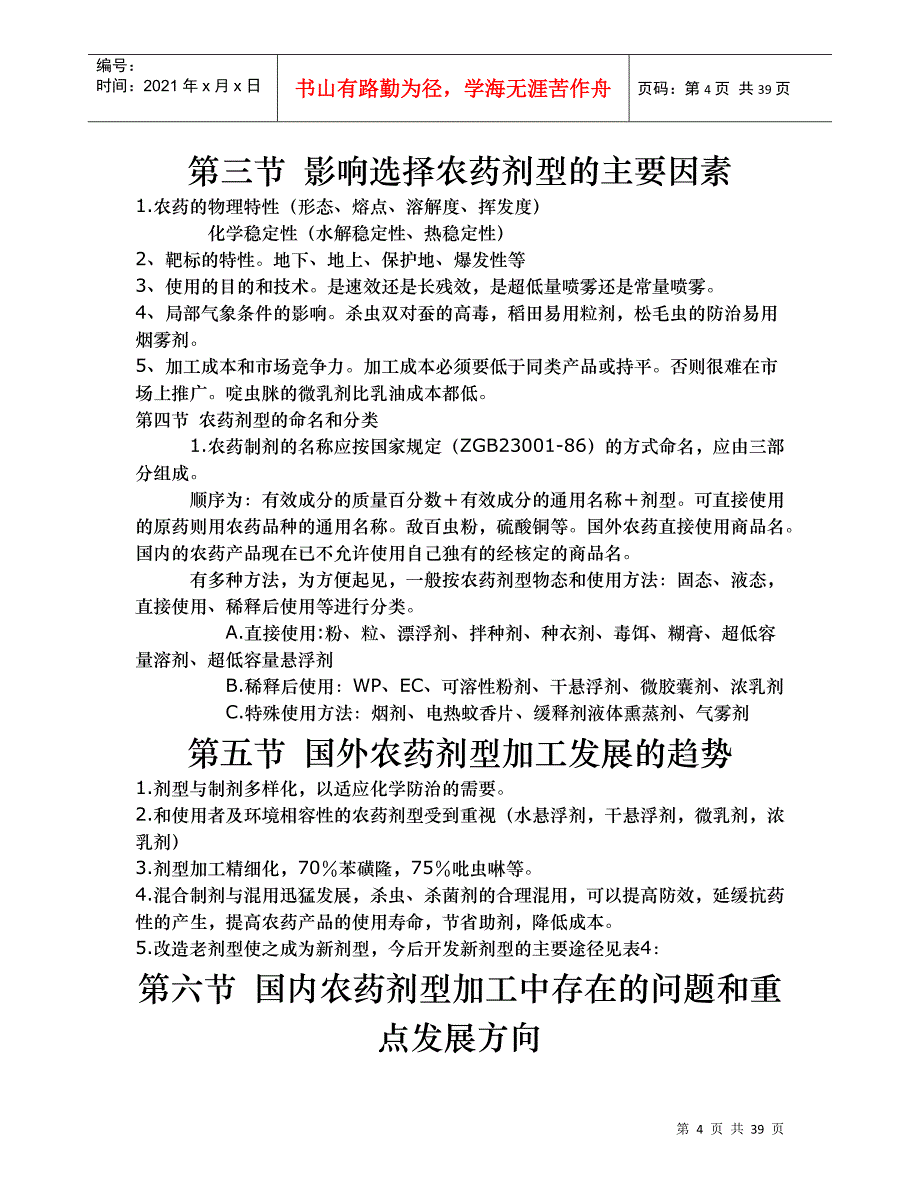 编号：
时间：2021 年 x 月 x 日

书山有路勤为径，学海无涯苦作舟

页码：第 4 页 共 39 页

第三节 影响选择农药剂型的主要因素

1.农药的物理特性（形态、熔点、溶解度、挥发度）
化学稳定性（水解稳定性、热稳定性）
2、靶标的特性。地下、地上、保护地、爆发性等
3、使用的目的和技术。是速效还是长残效，是超低量喷雾还是常量喷雾。
4、局部气象条件的影响。杀虫双对蚕的高毒，稻田易用粒剂，松毛虫的防治易用烟雾剂。
5、加工成本和市场竞争力。加工成本必须要低于同类产品或持平。否则很难在市场上推广。啶虫脒的微乳剂比乳油成本都低。

第四节 农药剂型的命名和分类

1.农药制剂的名称应按国家规定（ZGB23001-86）的方式命名，应由三部分组成。

顺序为：有效成分的质量百分数＋有效成分的通用名称＋剂型。可直接使用的原药则用农药品种的通用名称。敌百虫粉，硫酸铜等。国外农药直接使用商品名。国内的农药产品现在已不允许使用自己独有的经核定的商品名。

有多种方法，为方便起见，一般按农药剂型物态和使用方法：固态、液态，直接使用、稀释后使用等进行分类。

A.直接使用:粉、粒、漂浮剂、拌种剂、种衣剂、毒饵、糊膏、超低容量溶剂、超低容量悬浮剂

B.稀释后使用：WP、EC、可溶性粉剂、干悬浮剂、微胶囊剂、浓乳剂

C.特殊使用方法：烟剂、电热蚊香片、缓释剂液体熏蒸剂、气雾剂

第五节 国外农药剂型加工发展的趋势

1.剂型与制剂多样化，以适应化学防治的需要。
2.和使用者及环境相容性的农药剂型受到重视（水悬浮剂，干悬浮剂，微乳剂，浓乳剂）
3.剂型加工精细化，70％苯磺隆，75％吡虫啉等。
4.混合制剂与混用迅猛发展，杀虫、杀菌剂的合理混用，可以提高防效，延缓抗药性的产生，提高农药产品的使用寿命，节省助剂，降低成本。
5.改造老剂型使之成为新剂型，今后开发新剂型的主要途径见表4：

第六节 国内农药剂型加工中存在的问题和重点发展方向

第 4 页 共 39 页